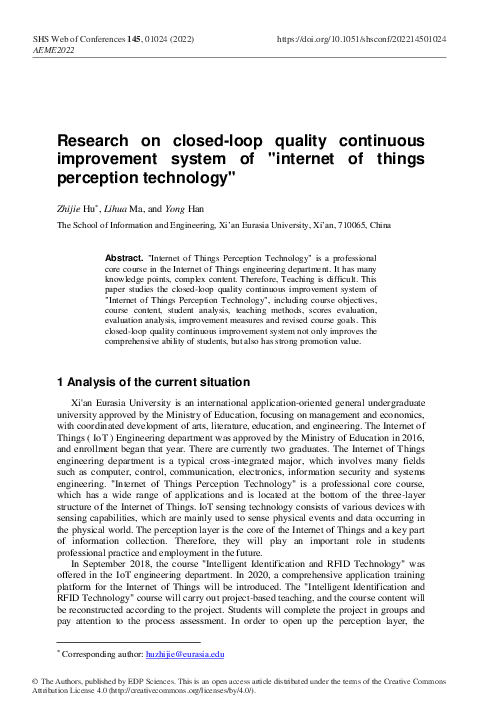 SHS Web of Conferences 145, 01024 (2022)
AEME2022

https://doi.org/10.1051/shsconf/202214501024

Research on closed-loop quality continuous improvement system of "internet of things perception technology"

Zhijie Hu*, Lihua Ma, and Yong Han

The School of Information and Engineering, Xi'an Eurasia University, Xi'an, 710065, China

Abstract. "Internet of Things Perception Technology" is a professional core course in the Internet of Things engineering department. It has many knowledge points, complex content. Therefore, Teaching is difficult. This paper studies the closed-loop quality continuous improvement system of "Internet of Things Perception Technology", including course objectives, course content, student analysis, teaching methods, scores evaluation, evaluation analysis, improvement measures and revised course goals. This closed-loop quality continuous improvement system not only improves the comprehensive ability of students, but also has strong promotion value.

1 Analysis of the current situation

Xi'an Eurasia University is an international application-oriented general undergraduate university approved by the Ministry of Education, focusing on management and economics, with coordinated development of arts, literature, education, and engineering. The Internet of Things ( IoT ) Engineering department was approved by the Ministry of Education in 2016, and enrollment began that year. There are currently two graduates. The Internet of Things engineering department is a typical cross-integrated major, which involves many fields such as computer, control, communication, electronics, information security and systems engineering. "Internet of Things Perception Technology" is a professional core course, which has a wide range of applications and is located at the bottom of the three-layer structure of the Internet of Things. IoT sensing technology consists of various devices with sensing capabilities, which are mainly used to sense physical events and data occurring in the physical world. The perception layer is the core of the Internet of Things and a key part of information collection. Therefore, they will play an important role in students professional practice and employment in the future.

In September 2018, the course "Intelligent Identification and RFID Technology" was offered in the IoT engineering department. In 2020, a comprehensive application training platform for the Internet of Things will be introduced. The "Intelligent Identification and RFID Technology" course will carry out project-based teaching, and the course content will be reconstructed according to the project. Students will complete the project in groups and pay attention to the process assessment. In order to open up the perception layer, the

* Corresponding author: huzhijie@eurasia.edu

© The Authors, published by EDP Sciences. This is an open access article distributed under the terms of the Creative Commons Attribution License 4.0 (http://creativecommons.org/licenses/by/4.0/).